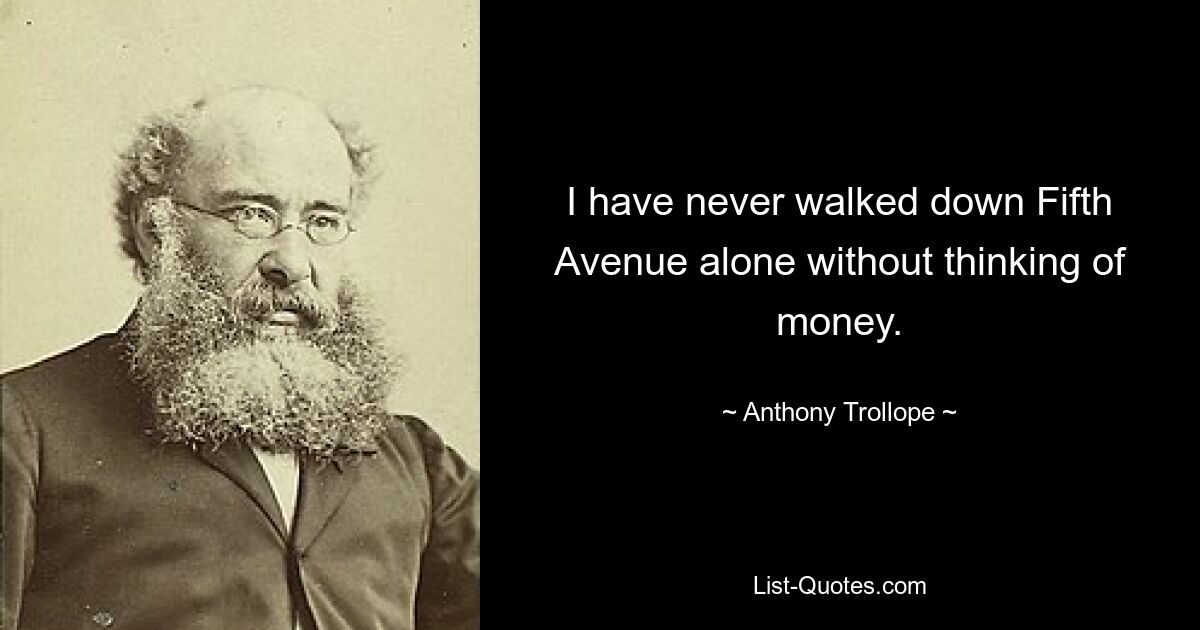 I have never walked down Fifth Avenue alone without thinking of money.

~ Anthony Trollope ~

List-Quotes.com